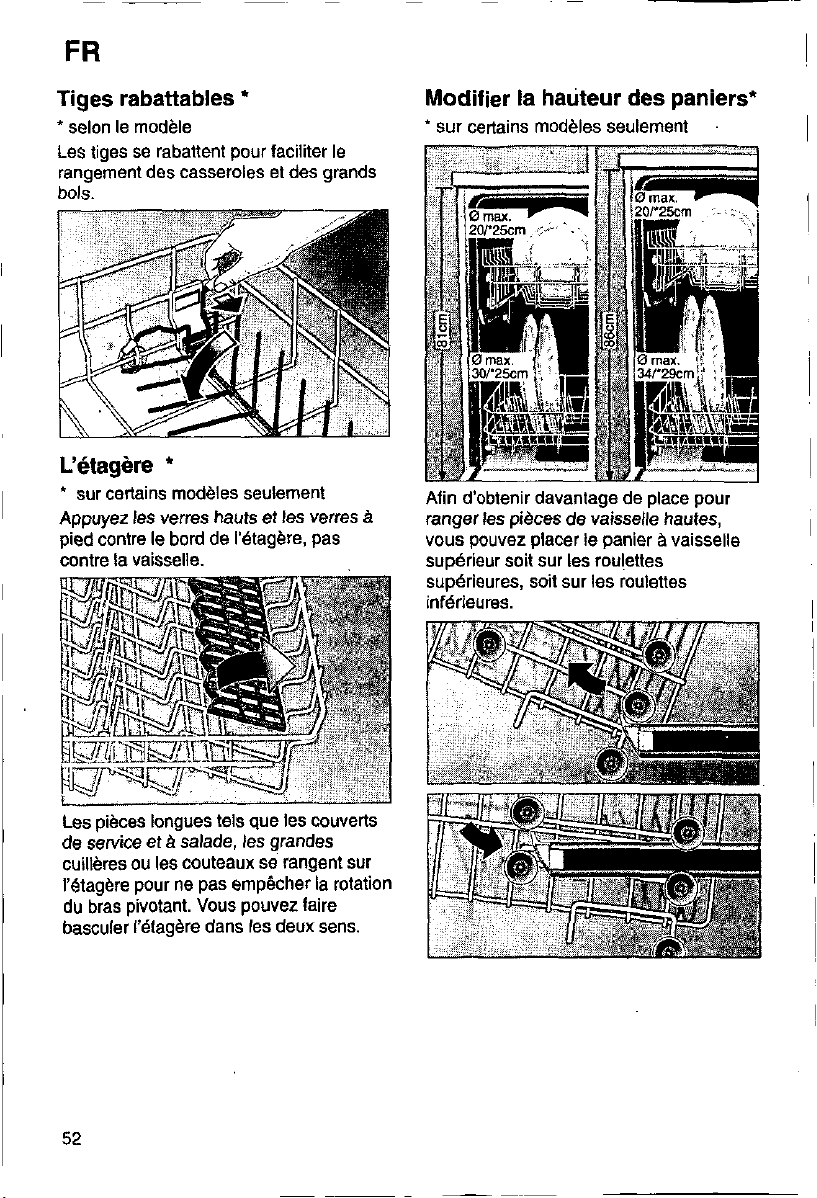 FR

Tiges rabattables *

* selon le modèle

Les tiges se rabattent pour faciliter le rangement des casseroles et des grands bols.

L'étagère *

* sur certains modèles seulement

Appuyez les verres hauts et les verres à pied contre le bord de l'étagère, pas contre la vaisselle.

Les pièces longues tels que les couverts de service et à salade, les grandes cuillères ou les couteaux se rangent sur l'étagère pour ne pas empêcher la rotation du bras pivotant. Vous pouvez faire basculer l'étagère dans les deux sens.

Modifier la hauteur des paniers*

* sur certains modèles seulement

Ø max. 20/*25cm

Ø max. 30/*25cm

81cm

Ø max. 20/*25cm

Ø max. 34/*29cm

86cm

Afin d'obtenir davantage de place pour ranger les pièces de vaisselle hautes, vous pouvez placer le panier à vaisselle supérieur soit sur les roulettes supérieures, soit sur les roulettes inférieures.

52